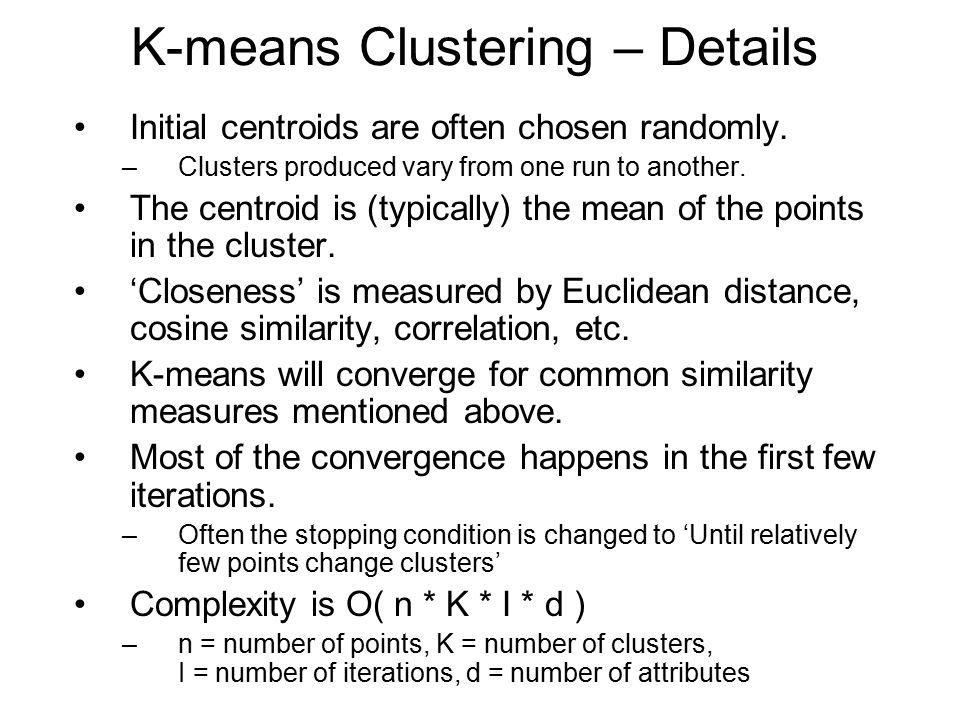 K-means Clustering – Details

• Initial centroids are often chosen randomly.
– Clusters produced vary from one run to another.

• The centroid is (typically) the mean of the points in the cluster.

• ‘Closeness’ is measured by Euclidean distance, cosine similarity, correlation, etc.

• K-means will converge for common similarity measures mentioned above.

• Most of the convergence happens in the first few iterations.
– Often the stopping condition is changed to ‘Until relatively few points change clusters’

• Complexity is O( n * K * I * d )
– n = number of points, K = number of clusters, I = number of iterations, d = number of attributes